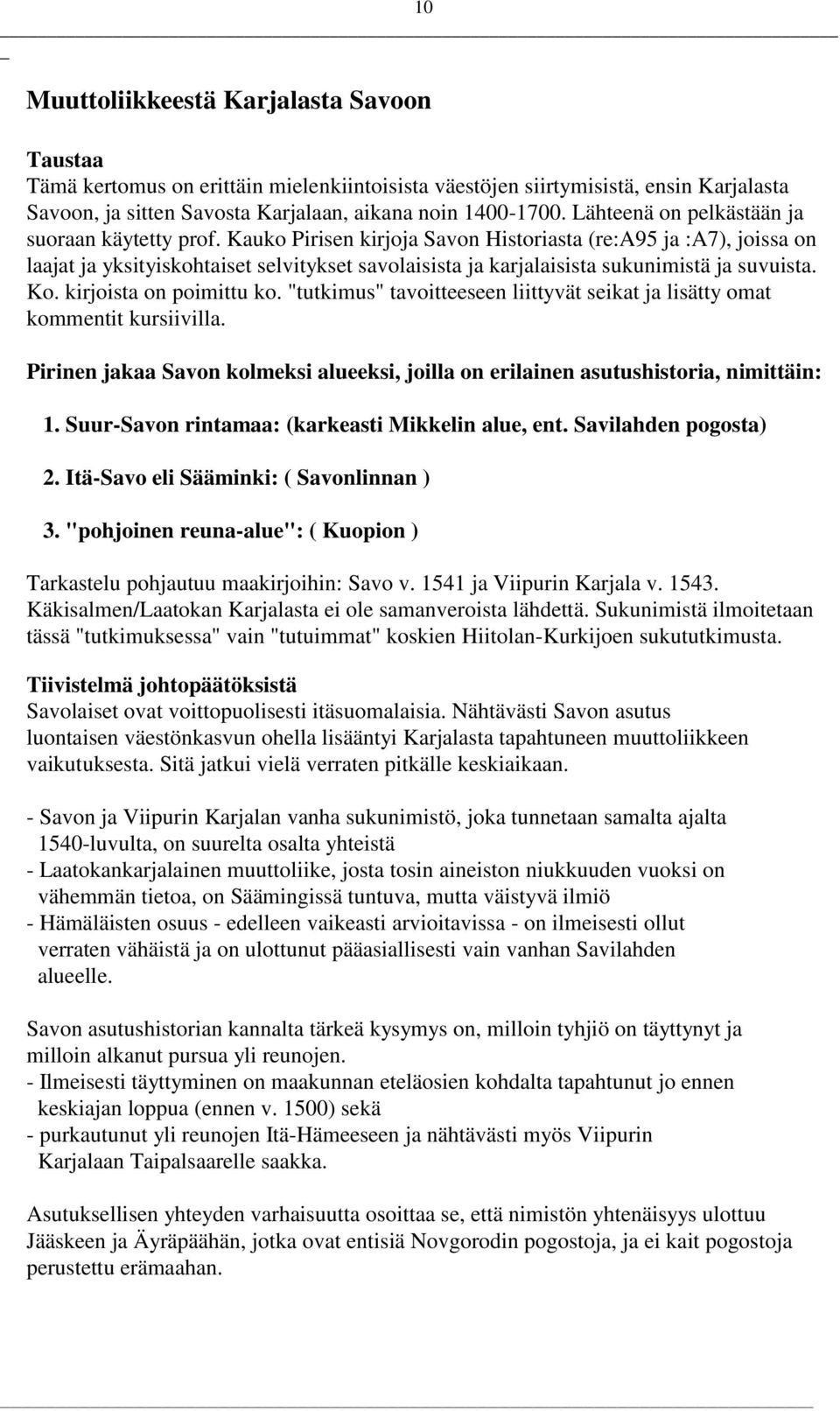 10

Muuttoliikkeestä Karjalasta Savoon

Taustaa
Tämä kertomus on erittäin mielenkiintoisista väestöjen siirtymisistä, ensin Karjalasta Savoon, ja sitten Savosta Karjalaan, aikana noin 1400-1700. Lähteenä on pelkästään ja suoraan käytetty prof. Kauko Pirisen kirjoja Savon Historiasta (re:A95 ja :A7), joissa on laajat ja yksityiskohtaiset selvitykset savolaisista ja karjalaisista sukunimistä ja suvuista. Ko. kirjoista on poimittu ko. "tutkimus" tavoitteeseen liittyvät seikat ja lisätty omat kommentit kursiivilla.

Pirinen jakaa Savon kolmeksi alueeksi, joilla on erilainen asutushistoria, nimittäin:

1. Suur-Savon rintamaa: (karkeasti Mikkelin alue, ent. Savilahden pogosta)

2. Itä-Savo eli Sääminki: ( Savonlinnan )

3. "pohjoinen reuna-alue": ( Kuopion )

Tarkastelu pohjautuu maakirjoihin: Savo v. 1541 ja Viipurin Karjala v. 1543. Käkisalmen/Laatokan Karjalasta ei ole samanveroista lähdettä. Sukunimistä ilmoitetaan tässä "tutkimuksessa" vain "tutuimmat" koskien Hiitolan-Kurkijoen sukututkimusta.

Tiivistelmä johtopäätöksistä
Savolaiset ovat voittopuolisesti itäsuomalaisia. Nähtävästi Savon asutus luontaisen väestönkasvun ohella lisääntyi Karjalasta tapahtuneen muuttoliikkeen vaikutuksesta. Sitä jatkui vielä verraten pitkälle keskiaikaan.

- Savon ja Viipurin Karjalan vanha sukunimistö, joka tunnetaan samalta ajalta 1540-luvulta, on suurelta osalta yhteistä
- Laatokankarjalainen muuttoliike, josta tosin aineiston niukkuuden vuoksi on vähemmän tietoa, on Säämingissä tuntuva, mutta väistyvä ilmiö
- Hämäläisten osuus - edelleen vaikeasti arvioitavissa - on ilmeisesti ollut verraten vähäistä ja on ulottunut pääasiallisesti vain vanhan Savilahden alueelle.

Savon asutushistorian kannalta tärkeä kysymys on, milloin tyhjiö on täyttynyt ja milloin alkanut pursua yli reunojen.
- Ilmeisesti täyttyminen on maakunnan eteläosien kohdalta tapahtunut jo ennen keskiajan loppua (ennen v. 1500) sekä
- purkautunut yli reunojen Itä-Hämeeseen ja nähtävästi myös Viipurin Karjalaan Taipalsaarelle saakka.

Asutuksellisen yhteyden varhaisuutta osoittaa se, että nimistön yhtenäisyys ulottuu Jääskeen ja Äyräpäähän, jotka ovat entisiä Novgorodin pogostoja, ja ei kait pogostoja perustettu erämaahan.